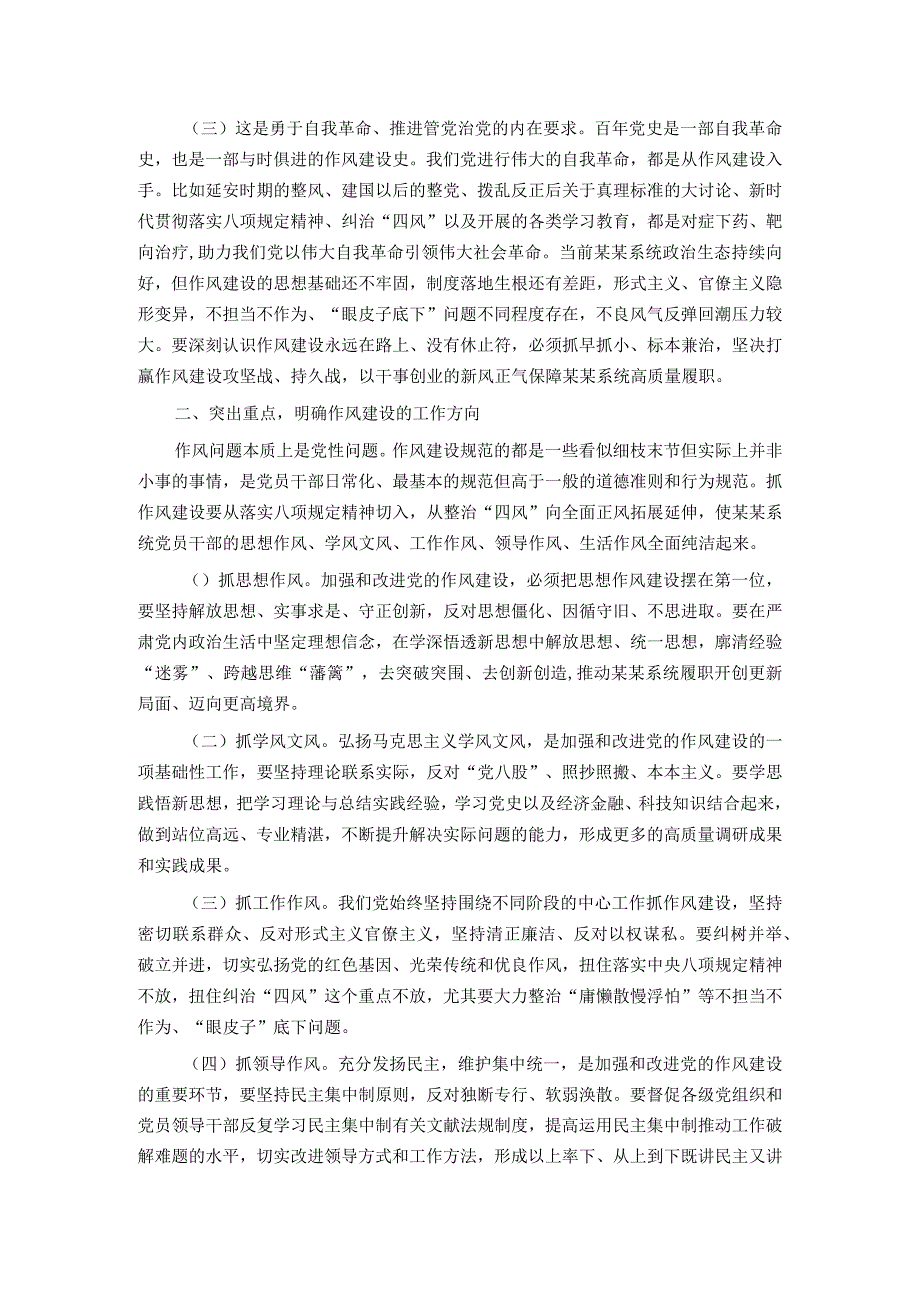 （三）这是勇于自我革命、推进管党治党的内在要求。百年党史是一部自我革命史，也是一部与时俱进的作风建设史。我们党进行伟大的自我革命，都是从作风建设入手。比如延安时期的整风、建国以后的整党、拨乱反正后关于真理标准的大讨论、新时代贯彻落实八项规定精神、纠治“四风”以及开展的各类学习教育，都是对症下药、靶向治疗，助力我们党以伟大自我革命引领伟大社会革命。当前某某系统政治生态持续向好，但作风建设的思想基础还不牢固，制度落地生根还有差距，形式主义、官僚主义隐形变异，不担当不作为、“眼皮子底下”问题不同程度存在，不良风气反弹回潮压力较大。要深刻认识作风建设永远在路上、没有休止符，必须抓早抓小、标本兼治，坚决打赢作风建设攻坚战、持久战，以干事创业的新风正气保障某某系统高质量履职。

二、突出重点，明确作风建设的工作方向

作风问题本质上是党性问题。作风建设规范的都是一些看似细枝末节但实际上并非小事的事情，是党员干部日常化、最基本的规范但高于一般的道德准则和行为规范。抓作风建设要从落实八项规定精神切入，从整治“四风”向全面正风拓展延伸，使某某系统党员干部的思想作风、学风文风、工作作风、领导作风、生活作风全面纯洁起来。

（）抓思想作风。加强和改进党的作风建设，必须把思想作风建设摆在第一位，要坚持解放思想、实事求是、守正创新，反对思想僵化、因循守旧、不思进取。要在严肃党内政治生活中坚定理想信念，在学深悟透新思想中解放思想、统一思想，廓清经验“迷雾”、跨越思维“藩篱”，去突破突围、去创新创造，推动某某系统履职开创更新局面、迈向更高境界。

（二）抓学风文风。弘扬马克思主义学风文风，是加强和改进党的作风建设的一项基础性工作，要坚持理论联系实际，反对“党八股”、照抄照搬、本本主义。要学思践悟新思想，把学习理论与总结实践经验，学习党史以及经济金融、科技知识结合起来，做到站位高远、专业精湛，不断提升解决实际问题的能力，形成更多的高质量调研成果和实践成果。

（三）抓工作作风。我们党始终坚持围绕不同阶段的中心工作抓作风建设，坚持密切联系群众、反对形式主义官僚主义，坚持清正廉洁、反对以权谋私。要纠树并举、破立并进，切实弘扬党的红色基因、光荣传统和优良作风，扭住落实中央八项规定精神不放，扭住纠治“四风”这个重点不放，尤其要大力整治“庸懒散慢浮怕”等不担当不作为、“眼皮子”底下问题。

（四）抓领导作风。充分发扬民主，维护集中统一，是加强和改进党的作风建设的重要环节，要坚持民主集中制原则，反对独断专行、软弱涣散。要督促各级党组织和党员领导干部反复学习民主集中制有关文献法规制度，提高运用民主集中制推动工作破解难题的水平，切实改进领导方式和工作方法，形成以上率下、从上到下既讲民主又讲